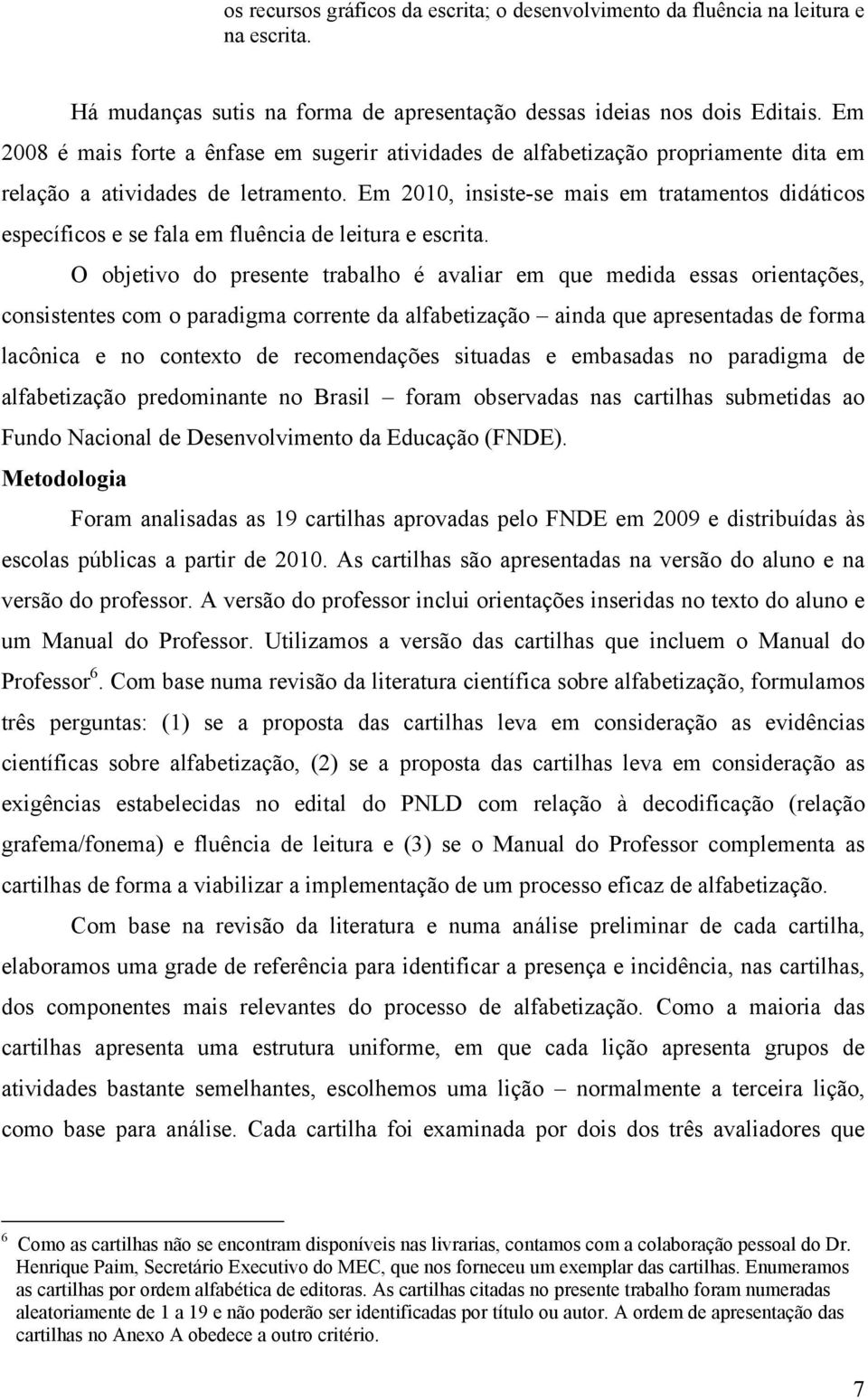 os recursos gráficos da escrita; o desenvolvimento da fluência na leitura e na escrita.

Há mudanças sutis na forma de apresentação dessas ideias nos dois Editais. Em 2008 é mais forte a ênfase em sugerir atividades de alfabetização propriamente dita em relação a atividades de letramento. Em 2010, insiste-se mais em tratamentos didáticos específicos e se fala em fluência de leitura e escrita.

O objetivo do presente trabalho é avaliar em que medida essas orientações, consistentes com o paradigma corrente da alfabetização – ainda que apresentadas de forma lacônica e no contexto de recomendações situadas e embasadas no paradigma de alfabetização predominante no Brasil – foram observadas nas cartilhas submetidas ao Fundo Nacional de Desenvolvimento da Educação (FNDE).

Metodologia

Foram analisadas as 19 cartilhas aprovadas pelo FNDE em 2009 e distribuídas às escolas públicas a partir de 2010. As cartilhas são apresentadas na versão do aluno e na versão do professor. A versão do professor inclui orientações inseridas no texto do aluno e um Manual do Professor. Utilizamos a versão das cartilhas que incluem o Manual do Professor$^6$. Com base numa revisão da literatura científica sobre alfabetização, formulamos três perguntas: (1) se a proposta das cartilhas leva em consideração as evidências científicas sobre alfabetização, (2) se a proposta das cartilhas leva em consideração as exigências estabelecidas no edital do PNLD com relação à decodificação (relação grafema/fonema) e fluência de leitura e (3) se o Manual do Professor complementa as cartilhas de forma a viabilizar a implementação de um processo eficaz de alfabetização.

Com base na revisão da literatura e numa análise preliminar de cada cartilha, elaboramos uma grade de referência para identificar a presença e incidência, nas cartilhas, dos componentes mais relevantes do processo de alfabetização. Como a maioria das cartilhas apresenta uma estrutura uniforme, em que cada lição apresenta grupos de atividades bastante semelhantes, escolhemos uma lição – normalmente a terceira lição, como base para análise. Cada cartilha foi examinada por dois dos três avaliadores que

$^6$ Como as cartilhas não se encontram disponíveis nas livrarias, contamos com a colaboração pessoal do Dr. Henrique Paim, Secretário Executivo do MEC, que nos forneceu um exemplar das cartilhas. Enumeramos as cartilhas por ordem alfabética de editoras. As cartilhas citadas no presente trabalho foram numeradas aleatoriamente de 1 a 19 e não poderão ser identificadas por título ou autor. A ordem de apresentação das cartilhas no Anexo A obedece a outro critério.

7